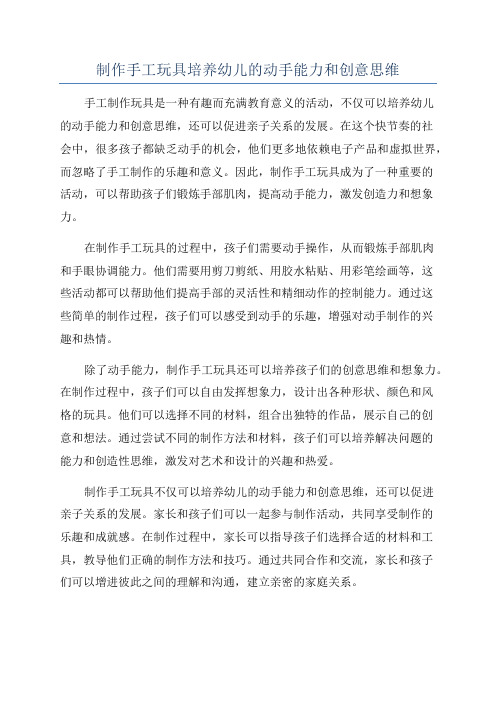 制作手工玩具培养幼儿的动手能力和创意思维

手工制作玩具是一种有趣而充满教育意义的活动，不仅可以培养幼儿的动手能力和创意思维，还可以促进亲子关系的发展。在这个快节奏的社会中，很多孩子都缺乏动手的机会，他们更多地依赖电子产品和虚拟世界，而忽略了手工制作的乐趣和意义。因此，制作手工玩具成为了一种重要的活动，可以帮助孩子们锻炼手部肌肉，提高动手能力，激发创造力和想象力。

在制作手工玩具的过程中，孩子们需要动手操作，从而锻炼手部肌肉和手眼协调能力。他们需要用剪刀剪纸、用胶水粘贴、用彩笔绘画等，这些活动都可以帮助他们提高手部的灵活性和精细动作的控制能力。通过这些简单的制作过程，孩子们可以感受到动手的乐趣，增强对动手制作的兴趣和热情。

除了动手能力，制作手工玩具还可以培养孩子们的创意思维和想象力。在制作过程中，孩子们可以自由发挥想象力，设计出各种形状、颜色和风格的玩具。他们可以选择不同的材料，组合出独特的作品，展示自己的创意和想法。通过尝试不同的制作方法和材料，孩子们可以培养解决问题的能力和创造性思维，激发对艺术和设计的兴趣和热爱。

制作手工玩具不仅可以培养幼儿的动手能力和创意思维，还可以促进亲子关系的发展。家长和孩子们可以一起参与制作活动，共同享受制作的乐趣和成就感。在制作过程中，家长可以指导孩子们选择合适的材料和工具，教导他们正确的制作方法和技巧。通过共同合作和交流，家长和孩子们可以增进彼此之间的理解和沟通，建立亲密的家庭关系。